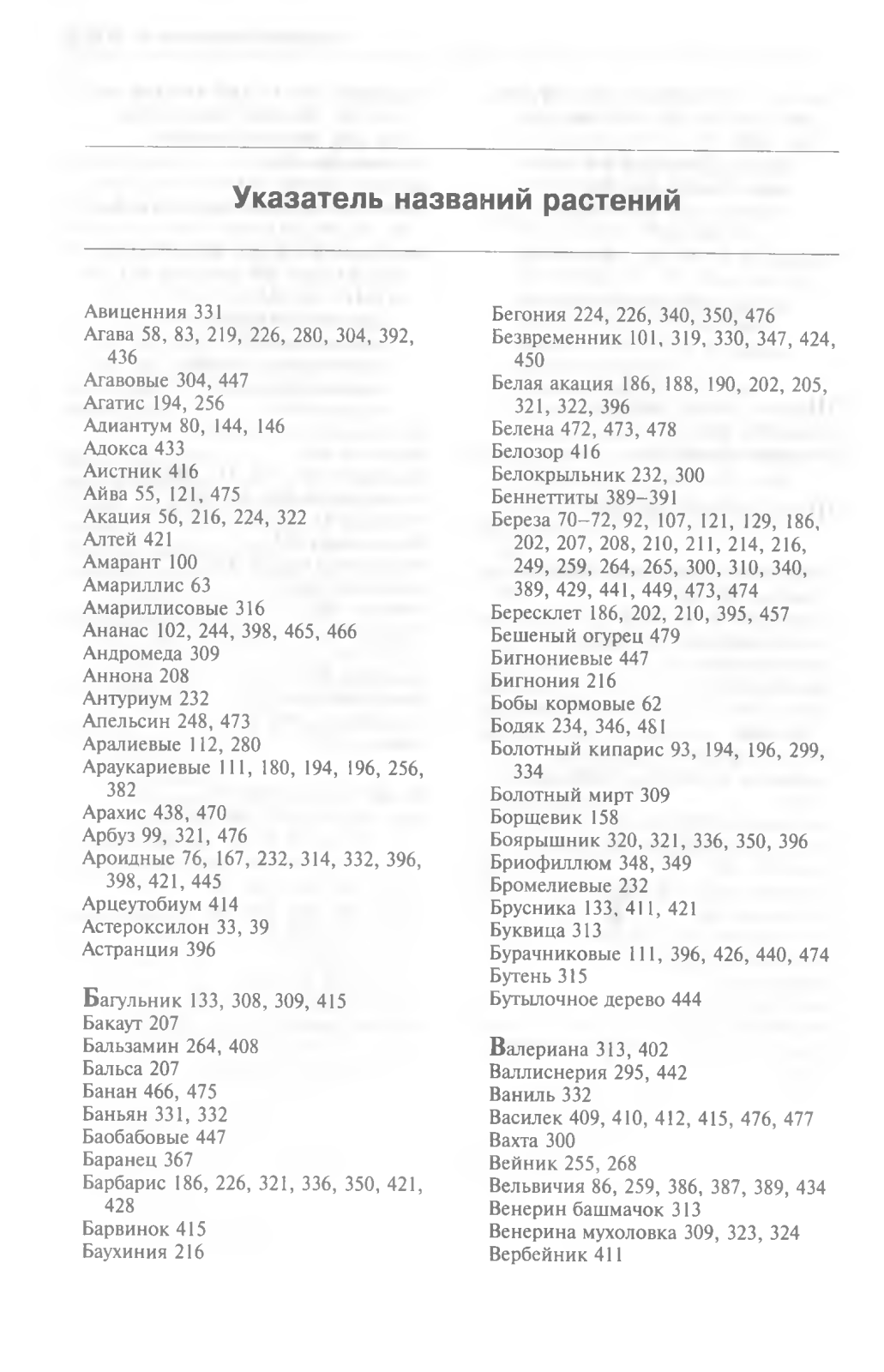 Указатель названий растений

Авиценния 331
Агава 58, 83, 219, 226, 280, 304, 392, 436
Агавовые 304, 447
Агатис 194, 256
Адиантум 80, 144, 146
Адокса 433
Аистник 416
Айва 55, 121, 475
Акация 56, 216, 224, 322
Алтей 421
Амарант 100
Амариллис 63
Амариллисовые 316
Ананас 102, 244, 398, 465, 466
Андромеда 309
Аннона 208
Антуриум 232
Апельсин 248, 473
Аралиевые 112, 280
Араукариевые 111, 180, 194, 196, 256, 382
Арахис 438, 470
Арбуз 99, 321, 476
Ароидные 76, 167, 232, 314, 332, 396, 398, 421, 445
Арцеутобиум 414
Астероксилон 33, 39
Астранция 396

Багульник 133, 308, 309, 415
Бакаут 207
Бальзамин 264, 408
Бальса 207
Банан 466, 475
Баньян 331, 332
Баобабовые 447
Баранец 367
Барбарис 186, 226, 321, 336, 350, 421, 428
Барвинок 415
Баухиния 216

Бегония 224, 226, 340, 350, 476
Безвременник 101, 319, 330, 347, 424, 450
Белая акация 186, 188, 190, 202, 205, 321, 322, 396
Белена 472, 473, 478
Белозор 416
Белокрыльник 232, 300
Беннеттиты 389–391
Береза 70–72, 92, 107, 121, 129, 186, 202, 207, 208, 210, 211, 214, 216, 249, 259, 264, 265, 300, 310, 340, 389, 429, 441, 449, 473, 474
Бересклет 186, 202, 210, 395, 457
Бешеный огурец 479
Бигнониевые 447
Бигнония 216
Бобы кормовые 62
Бодяк 234, 346, 481
Болотный кипарис 93, 194, 196, 299, 334
Болотный мирт 309
Борщевик 158
Боярышник 320, 321, 336, 350, 396
Бриофиллюм 348, 349
Бромелиевые 232
Брусника 133, 411, 421
Буквица 313
Бурачниковые 111, 396, 426, 440, 474
Бутень 315
Бутылочное дерево 444

Валериана 313, 402
Валлиснерия 295, 442
Ваниль 332
Василек 409, 410, 412, 415, 476, 477
Вахта 300
Вейник 255, 268
Вельвичия 86, 259, 386, 387, 389, 434
Венерин башмачок 313
Венерина мухоловка 309, 323, 324
Вербейник 411